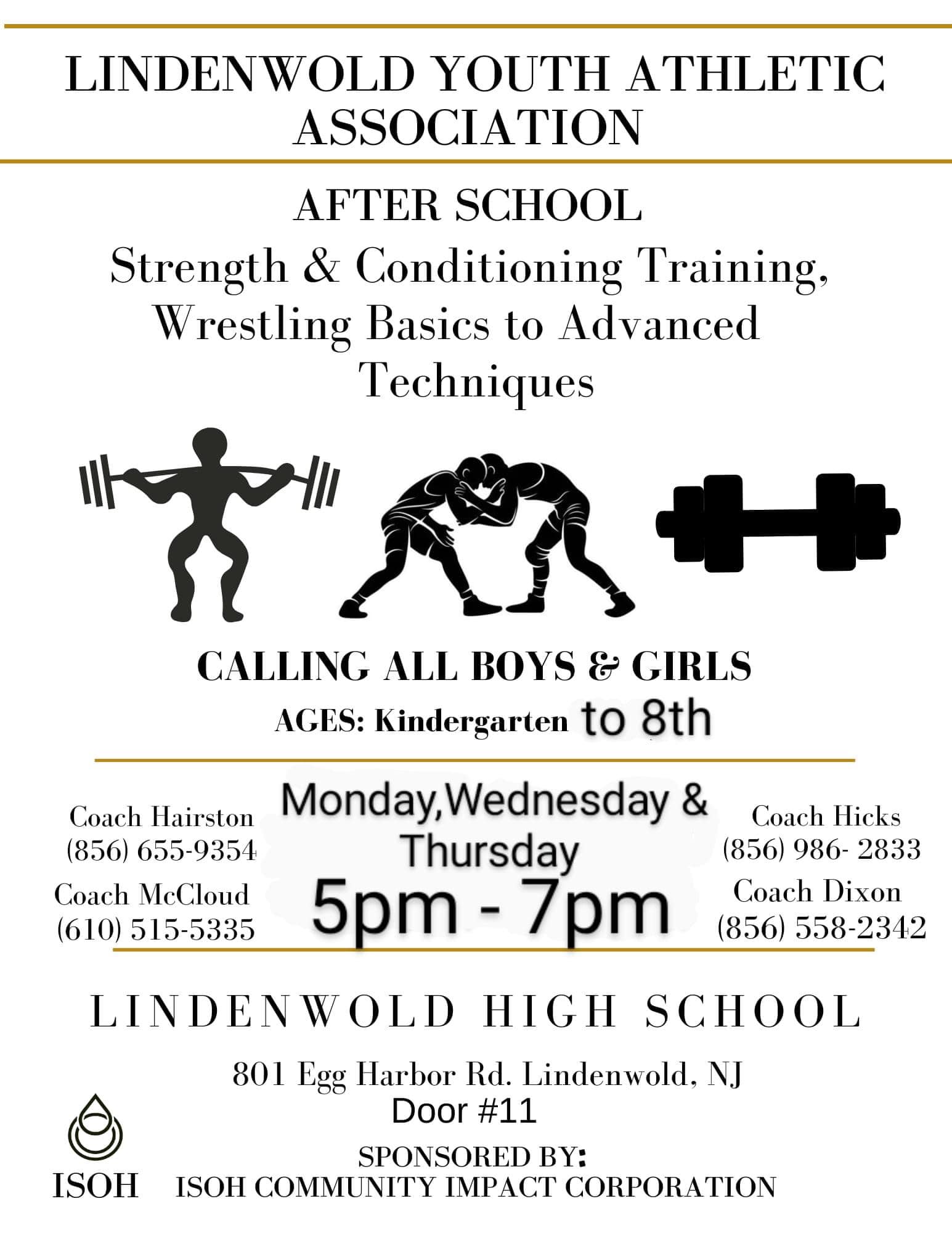 LINDENWOLD YOUTH ATHLETIC ASSOCIATION

AFTER SCHOOL

Strength & Conditioning Training, Wrestling Basics to Advanced Techniques

CALLING ALL BOYS & GIRLS

AGES: Kindergarten to 8th

Coach Hairston
(856) 655-9354

Coach McCloud
(610) 515-5335

Monday,Wednesday & Thursday
5pm - 7pm

Coach Hicks
(856) 986- 2833

Coach Dixon
(856) 558-2342

LINDENWOLD HIGH SCHOOL

801 Egg Harbor Rd. Lindenwold, NJ
Door #11

SPONSORED BY:
ISOH COMMUNITY IMPACT CORPORATION

ISOH